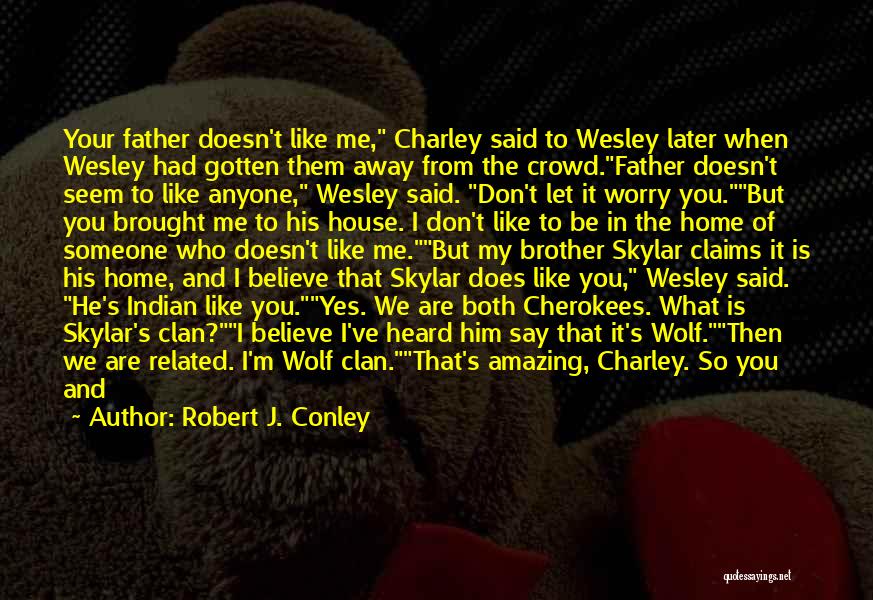 Your father doesn't like me," Charley said to Wesley later when Wesley had gotten them away from the crowd."Father doesn't seem to like anyone," Wesley said. "Don't let it worry you.""But you brought me to his house. I don't like to be in the home of someone who doesn't like me.""But my brother Skylar claims it is his home, and I believe that Skylar does like you," Wesley said. "He's Indian like you.""Yes. We are both Cherokees. What is Skylar's clan?""I believe I've heard him say that it's Wolf.""Then we are related. I'm Wolf clan.""That's amazing, Charley. So you and

~ Author: Robert J. Conley

quotessayings.net